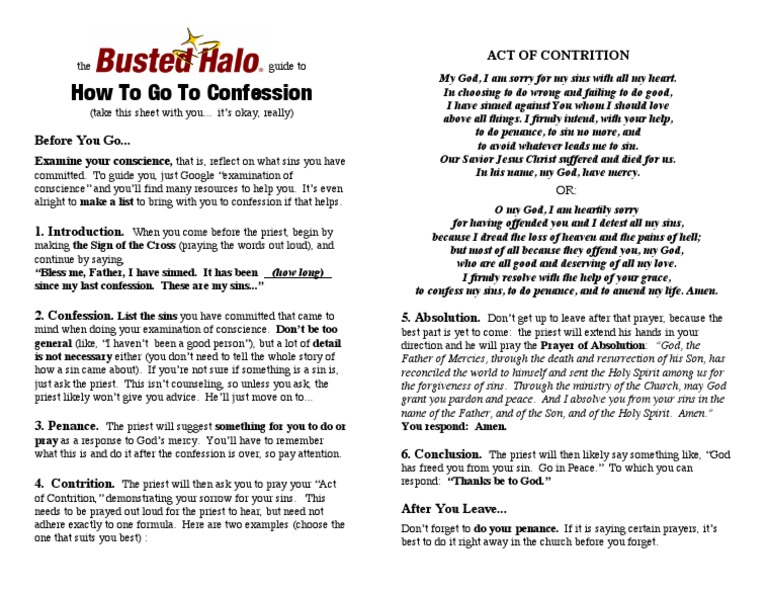 the Busted Halo® guide to

How To Go To Confession

(take this sheet with you... it's okay, really)

Before You Go...

Examine your conscience, that is, reflect on what sins you have committed. To guide you, just Google "examination of conscience" and you'll find many resources to help you. It's even alright to make a list to bring with you to confession if that helps.

1. Introduction. When you come before the priest, begin by making the Sign of the Cross (praying the words out loud), and continue by saying,
"Bless me, Father, I have sinned. It has been (how long) since my last confession. These are my sins..."

2. Confession. List the sins you have committed that came to mind when doing your examination of conscience. Don't be too general (like, "I haven't been a good person"), but a lot of detail is not necessary either (you don't need to tell the whole story of how a sin came about). If you're not sure if something is a sin is, just ask the priest. This isn't counseling, so unless you ask, the priest likely won't give you advice. He'll just move on to...

3. Penance. The priest will suggest something for you to do or pray as a response to God's mercy. You'll have to remember what this is and do it after the confession is over, so pay attention.

4. Contrition. The priest will then ask you to pray your "Act of Contrition," demonstrating your sorrow for your sins. This needs to be prayed out loud for the priest to hear, but need not adhere exactly to one formula. Here are two examples (choose the one that suits you best) :

ACT OF CONTRITION

My God, I am sorry for my sins with all my heart.
In choosing to do wrong and failing to do good,
I have sinned against You whom I should love
above all things. I firmly intend, with your help,
to do penance, to sin no more, and
to avoid whatever leads me to sin.
Our Savior Jesus Christ suffered and died for us.
In his name, my God, have mercy.

OR:

O my God, I am heartily sorry
for having offended you and I detest all my sins,
because I dread the loss of heaven and the pains of hell;
but most of all because they offend you, my God,
who are all good and deserving of all my love.
I firmly resolve with the help of your grace,
to confess my sins, to do penance, and to amend my life. Amen.

5. Absolution. Don't get up to leave after that prayer, because the best part is yet to come: the priest will extend his hands in your direction and he will pray the Prayer of Absolution: "God, the Father of Mercies, through the death and resurrection of his Son, has reconciled the world to himself and sent the Holy Spirit among us for the forgiveness of sins. Through the ministry of the Church, may God grant you pardon and peace. And I absolve you from your sins in the name of the Father, and of the Son, and of the Holy Spirit. Amen."
You respond: Amen.

6. Conclusion. The priest will then likely say something like, "God has freed you from your sin. Go in Peace." To which you can respond: "Thanks be to God."

After You Leave...

Don't forget to do your penance. If it is saying certain prayers, it's best to do it right away in the church before you forget.